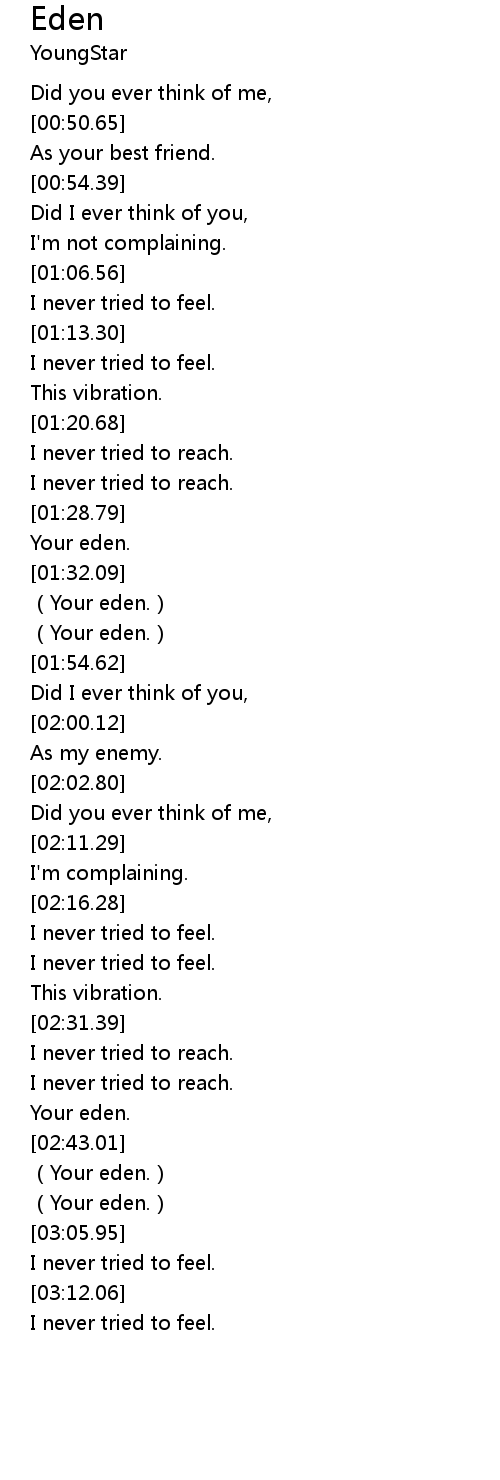 Eden
YoungStar

Did you ever think of me,
[00:50.65]
As your best friend.
[00:54.39]
Did I ever think of you,
I'm not complaining.
[01:06.56]
I never tried to feel.
[01:13.30]
I never tried to feel.
This vibration.
[01:20.68]
I never tried to reach.
I never tried to reach.
[01:28.79]
Your eden.
[01:32.09]
( Your eden. )
( Your eden. )
[01:54.62]
Did I ever think of you,
[02:00.12]
As my enemy.
[02:02.80]
Did you ever think of me,
[02:11.29]
I'm complaining.
[02:16.28]
I never tried to feel.
I never tried to feel.
This vibration.
[02:31.39]
I never tried to reach.
I never tried to reach.
Your eden.
[02:43.01]
( Your eden. )
( Your eden. )
[03:05.95]
I never tried to feel.
[03:12.06]
I never tried to feel.